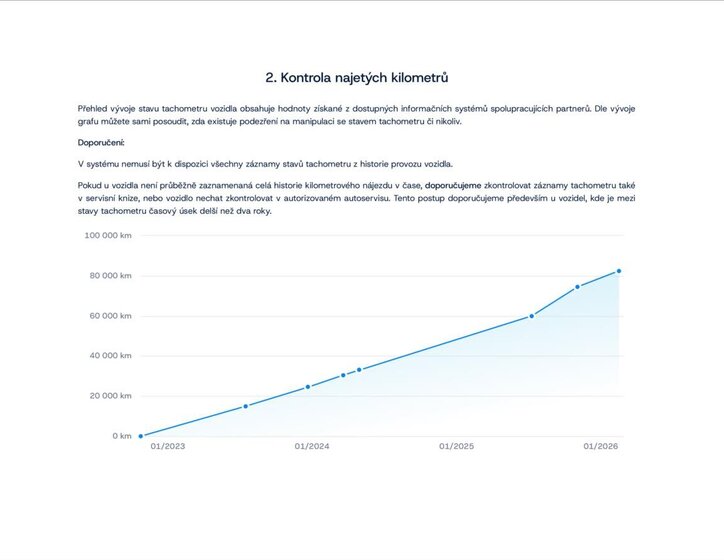 2. Kontrola najetých kilometrů

Přehled vývoje stavu tachometru vozidla obsahuje hodnoty získané z dostupných informačních systémů spolupracujících partnerů. Dle vývoje grafu můžete sami posoudit, zda existuje podezření na manipulaci se stavem tachometru či nikoliv.

Doporučení:

V systému nemusí být k dispozici všechny záznamy stavů tachometru z historie provozu vozidla.

Pokud u vozidla není průběžně zaznamenaná celá historie kilometrového nájezdu v čase, doporučujeme zkontrolovat záznamy tachometru také v servisní knize, nebo vozidlo nechat zkontrolovat v autorizovaném autoservisu. Tento postup doporučujeme především u vozidel, kde je mezi stavy tachometru časový úsek delší než dva roky.

100 000 km
80 000 km
60 000 km
40 000 km
20 000 km
0 km
01/2023
01/2024
01/2025
01/2026